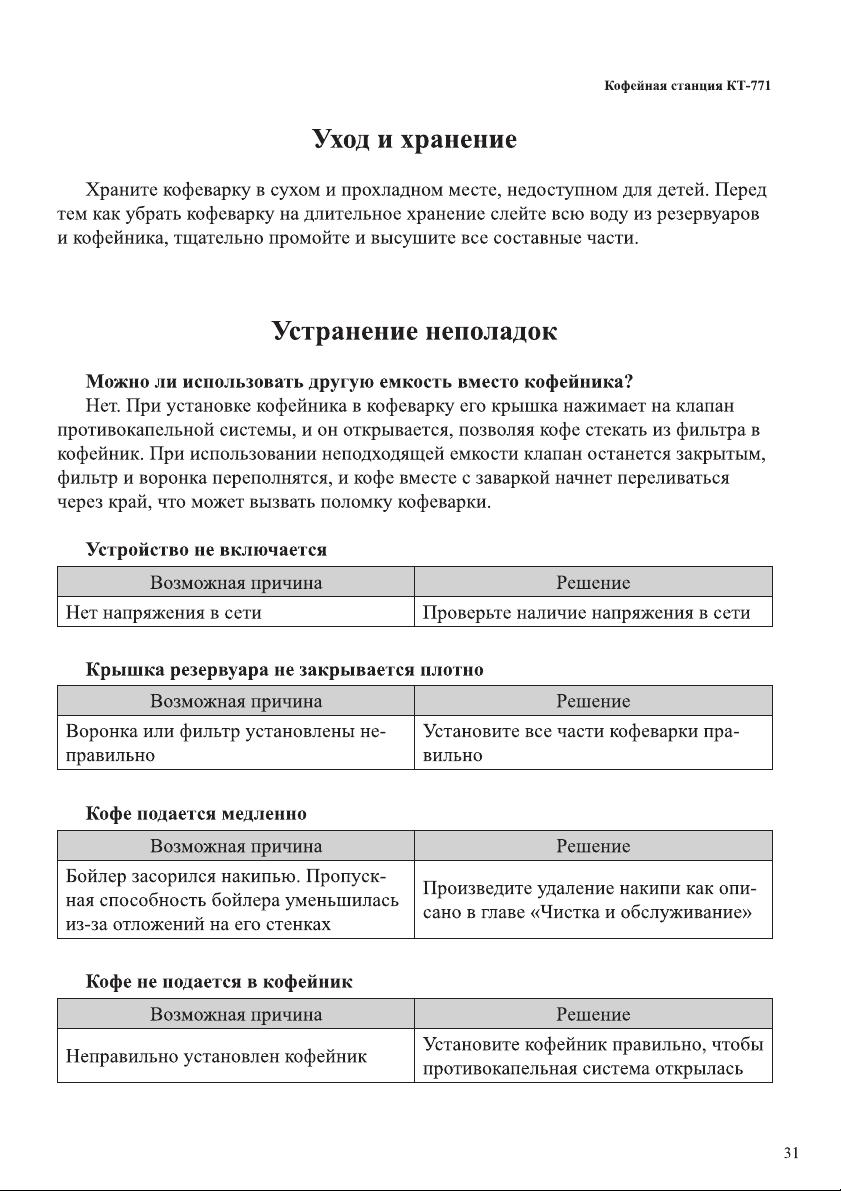 Кофейная станция КТ-771

Уход и хранение

Храните кофеварку в сухом и прохладном месте, недоступном для детей. Перед тем как убрать кофеварку на длительное хранение слейте всю воду из резервуаров и кофейника, тщательно промойте и высушите все составные части.

Устранение неполадок

Можно ли использовать другую емкость вместо кофейника?

Нет. При установке кофейника в кофеварку его крышка нажимает на клапан противокапельной системы, и он открывается, позволяя кофе стекать из фильтра в кофейник. При использовании неподходящей емкости клапан останется закрытым, фильтр и воронка переполнятся, и кофе вместе с заваркой начнет переливаться через край, что может вызвать поломку кофеварки.

Устройство не включается

| Возможная причина | Решение |
|---|---|
| Нет напряжения в сети | Проверьте наличие напряжения в сети |

Крышка резервуара не закрывается плотно

| Возможная причина | Решение |
|---|---|
| Воронка или фильтр установлены неправильно | Установите все части кофеварки правильно |

Кофе подается медленно

| Возможная причина | Решение |
|---|---|
| Бойлер засорился накипью. Пропускная способность бойлера уменьшилась из-за отложений на его стенках | Произведите удаление накипи как описано в главе «Чистка и обслуживание» |

Кофе не подается в кофейник

| Возможная причина | Решение |
|---|---|
| Неправильно установлен кофейник | Установите кофейник правильно, чтобы противокапельная система открылась |

31